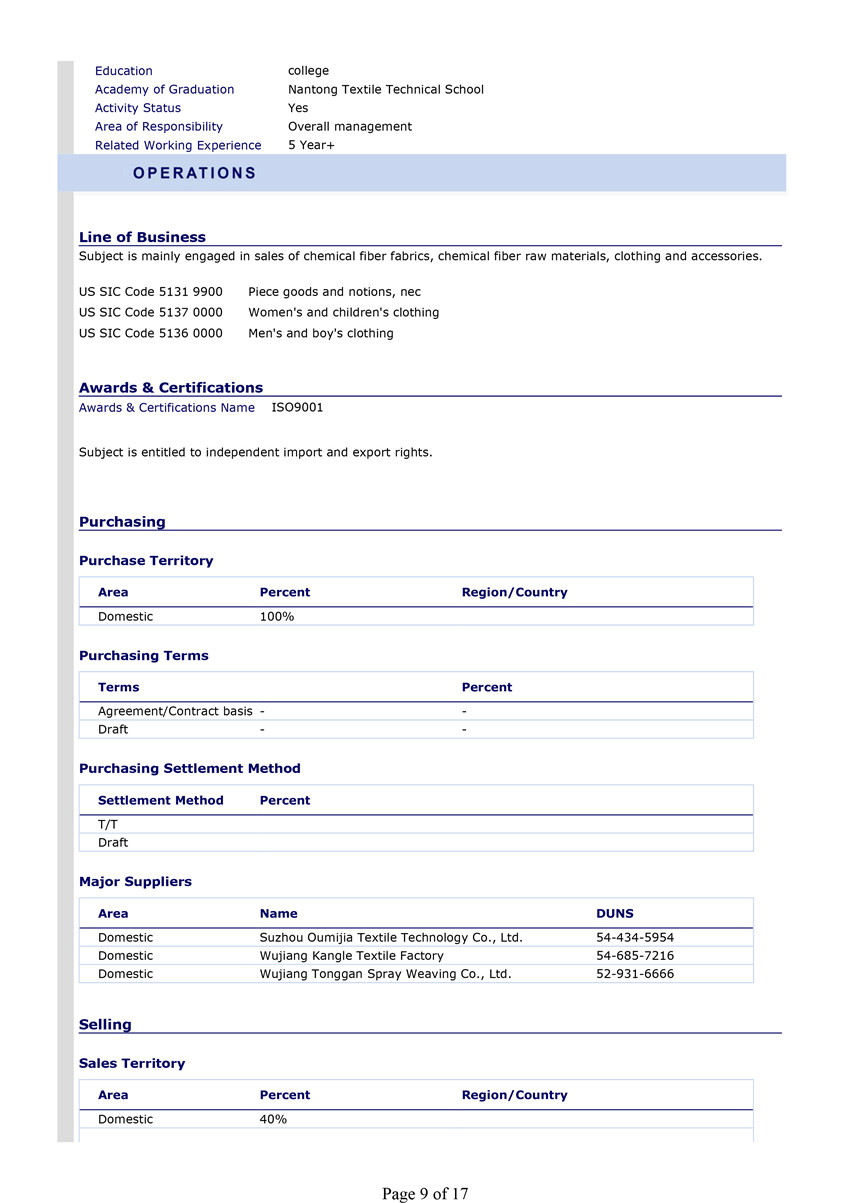 Education college
Academy of Graduation Nantong Textile Technical School
Activity Status Yes
Area of Responsibility Overall management
Related Working Experience 5 Year+

OPERATIONS

Line of Business

Subject is mainly engaged in sales of chemical fiber fabrics, chemical fiber raw materials, clothing and accessories.

US SIC Code 5131 9900 Piece goods and notions, nec
US SIC Code 5137 0000 Women's and children's clothing
US SIC Code 5136 0000 Men's and boy's clothing

Awards & Certifications

Awards & Certifications Name ISO9001

Subject is entitled to independent import and export rights.

Purchasing

Purchase Territory

| Area | Percent | Region/Country |
|---|---|---|
| Domestic | 100% | |

Purchasing Terms

| Terms | | Percent |
|---|---|---|
| Agreement/Contract basis | - | - |
| Draft | - | - |

Purchasing Settlement Method

| Settlement Method | Percent |
|---|---|
| T/T | |
| Draft | |

Major Suppliers

| Area | Name | DUNS |
|---|---|---|
| Domestic | Suzhou Oumijia Textile Technology Co., Ltd. | 54-434-5954 |
| Domestic | Wujiang Kangle Textile Factory | 54-685-7216 |
| Domestic | Wujiang Tonggan Spray Weaving Co., Ltd. | 52-931-6666 |

Selling

Sales Territory

| Area | Percent | Region/Country |
|---|---|---|
| Domestic | 40% | |

Page 9 of 17